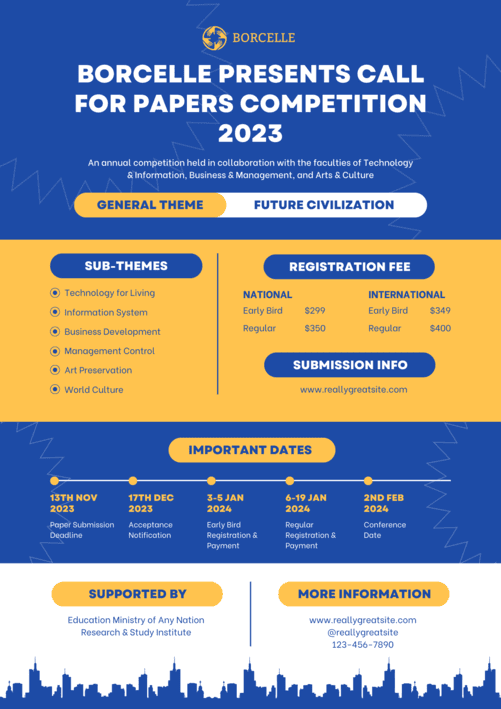 BORCELLE

BORCELLE PRESENTS CALL FOR PAPERS COMPETITION 2023

An annual competition held in collaboration with the faculties of Technology & Information, Business & Management, and Arts & Culture

GENERAL THEME FUTURE CIVILIZATION

SUB-THEMES

Technology for Living
Information System
Business Development
Management Control
Art Preservation
World Culture

REGISTRATION FEE

NATIONAL
Early Bird $299
Regular $350

INTERNATIONAL
Early Bird $349
Regular $400

SUBMISSION INFO

www.reallygreatsite.com

IMPORTANT DATES

13TH NOV 2023
Paper Submission Deadline

17TH DEC 2023
Acceptance Notification

3-5 JAN 2024
Early Bird Registration & Payment

6-19 JAN 2024
Regular Registration & Payment

2ND FEB 2024
Conference Date

SUPPORTED BY

Education Ministry of Any Nation
Research & Study Institute

MORE INFORMATION

www.reallygreatsite.com
@reallygreatsite
123-456-7890